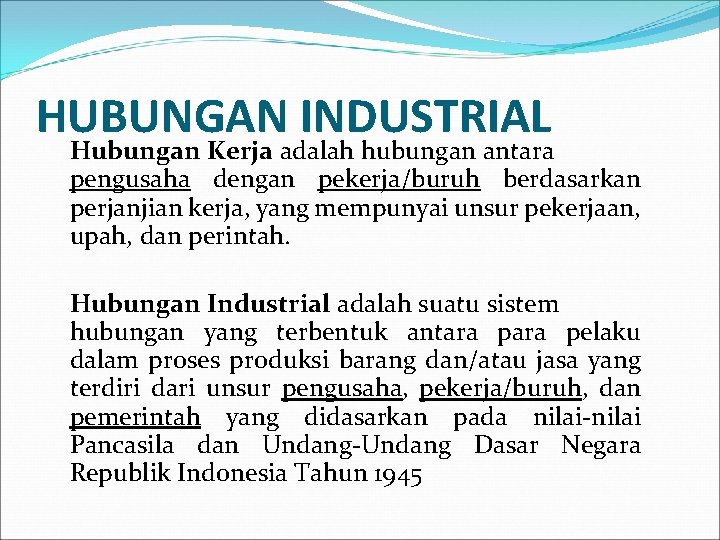 HUBUNGAN INDUSTRIAL

Hubungan Kerja adalah hubungan antara pengusaha dengan pekerja/buruh berdasarkan perjanjian kerja, yang mempunyai unsur pekerjaan, upah, dan perintah.

Hubungan Industrial adalah suatu sistem hubungan yang terbentuk antara para pelaku dalam proses produksi barang dan/atau jasa yang terdiri dari unsur pengusaha, pekerja/buruh, dan pemerintah yang didasarkan pada nilai-nilai Pancasila dan Undang-Undang Dasar Negara Republik Indonesia Tahun 1945